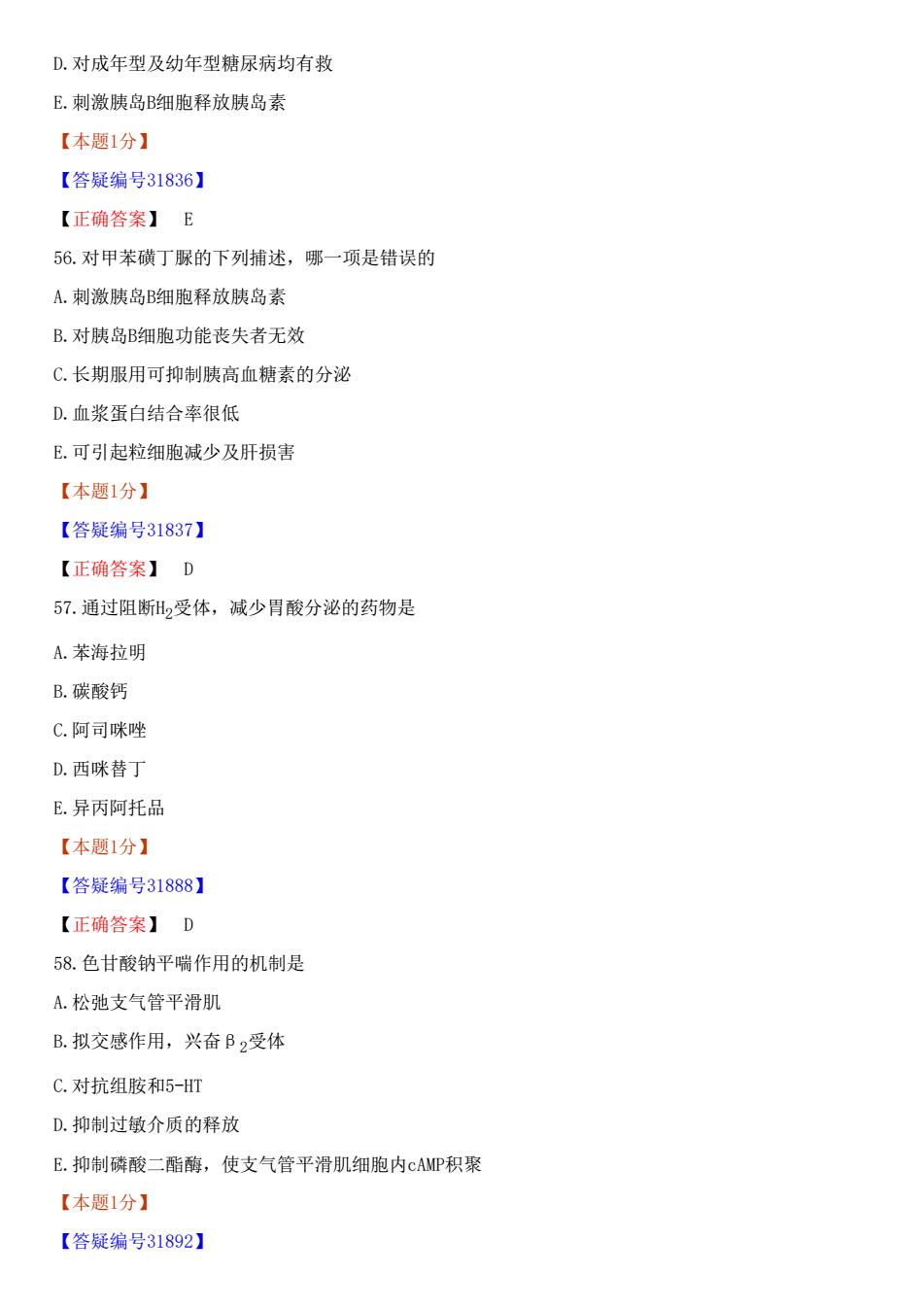 D.对成年型及幼年型糖尿病均有救

E.刺激胰岛B细胞释放胰岛素

【本题1分】

【答疑编号31836】

【正确答案】 E

56.对甲苯磺丁脲的下列捕述，哪一项是错误的

A.刺激胰岛B细胞释放胰岛素

B.对胰岛B细胞功能丧失者无效

C.长期服用可抑制胰高血糖素的分泌

D.血浆蛋白结合率很低

E.可引起粒细胞减少及肝损害

【本题1分】

【答疑编号31837】

【正确答案】 D

57.通过阻断$H_2$受体，减少胃酸分泌的药物是

A.苯海拉明

B.碳酸钙

C.阿司咪唑

D.西咪替丁

E.异丙阿托品

【本题1分】

【答疑编号31888】

【正确答案】 D

58.色甘酸钠平喘作用的机制是

A.松弛支气管平滑肌

B.拟交感作用，兴奋$\beta_2$受体

C.对抗组胺和5-HT

D.抑制过敏介质的释放

E.抑制磷酸二酯酶，使支气管平滑肌细胞内cAMP积聚

【本题1分】

【答疑编号31892】